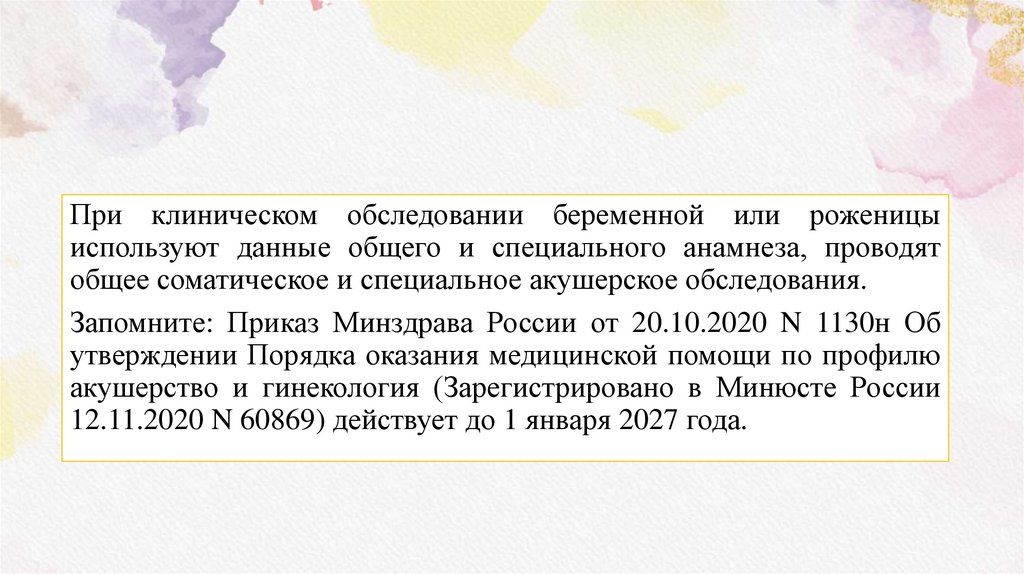 При клиническом обследовании беременной или роженицы используют данные общего и специального анамнеза, проводят общее соматическое и специальное акушерское обследования.

Запомните: Приказ Минздрава России от 20.10.2020 N 1130н Об утверждении Порядка оказания медицинской помощи по профилю акушерство и гинекология (Зарегистрировано в Минюсте России 12.11.2020 N 60869) действует до 1 января 2027 года.